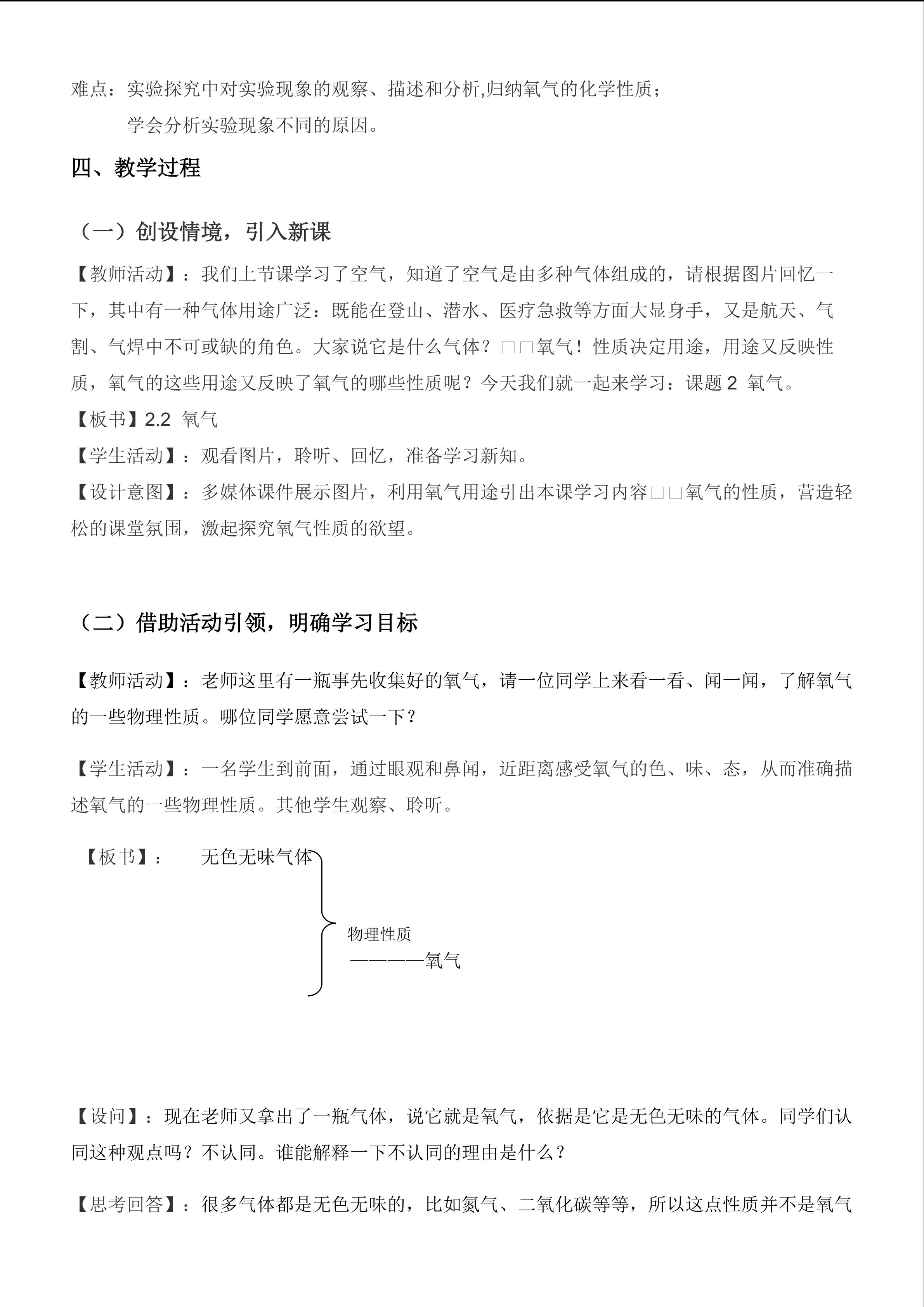 难点：实验探究中对实验现象的观察、描述和分析,归纳氧气的化学性质；

学会分析实验现象不同的原因。

四、教学过程

（一）创设情境，引入新课

【教师活动】：我们上节课学习了空气，知道了空气是由多种气体组成的，请根据图片回忆一下，其中有一种气体用途广泛：既能在登山、潜水、医疗急救等方面大显身手，又是航天、气割、气焊中不可或缺的角色。大家说它是什么气体？□□氧气！性质决定用途，用途又反映性质，氧气的这些用途又反映了氧气的哪些性质呢？今天我们就一起来学习：课题 2 氧气。

【板书】2.2 氧气

【学生活动】：观看图片，聆听、回忆，准备学习新知。

【设计意图】：多媒体课件展示图片，利用氧气用途引出本课学习内容□□氧气的性质，营造轻松的课堂氛围，激起探究氧气性质的欲望。

（二）借助活动引领，明确学习目标

【教师活动】：老师这里有一瓶事先收集好的氧气，请一位同学上来看一看、闻一闻，了解氧气的一些物理性质。哪位同学愿意尝试一下？

【学生活动】：一名学生到前面，通过眼观和鼻闻，近距离感受氧气的色、味、态，从而准确描述氧气的一些物理性质。其他学生观察、聆听。

【板书】：　无色无味气体

物理性质

————氧气

【设问】：现在老师又拿出了一瓶气体，说它就是氧气，依据是它是无色无味的气体。同学们认同这种观点吗？不认同。谁能解释一下不认同的理由是什么？

【思考回答】：很多气体都是无色无味的，比如氮气、二氧化碳等等，所以这点性质并不是氧气